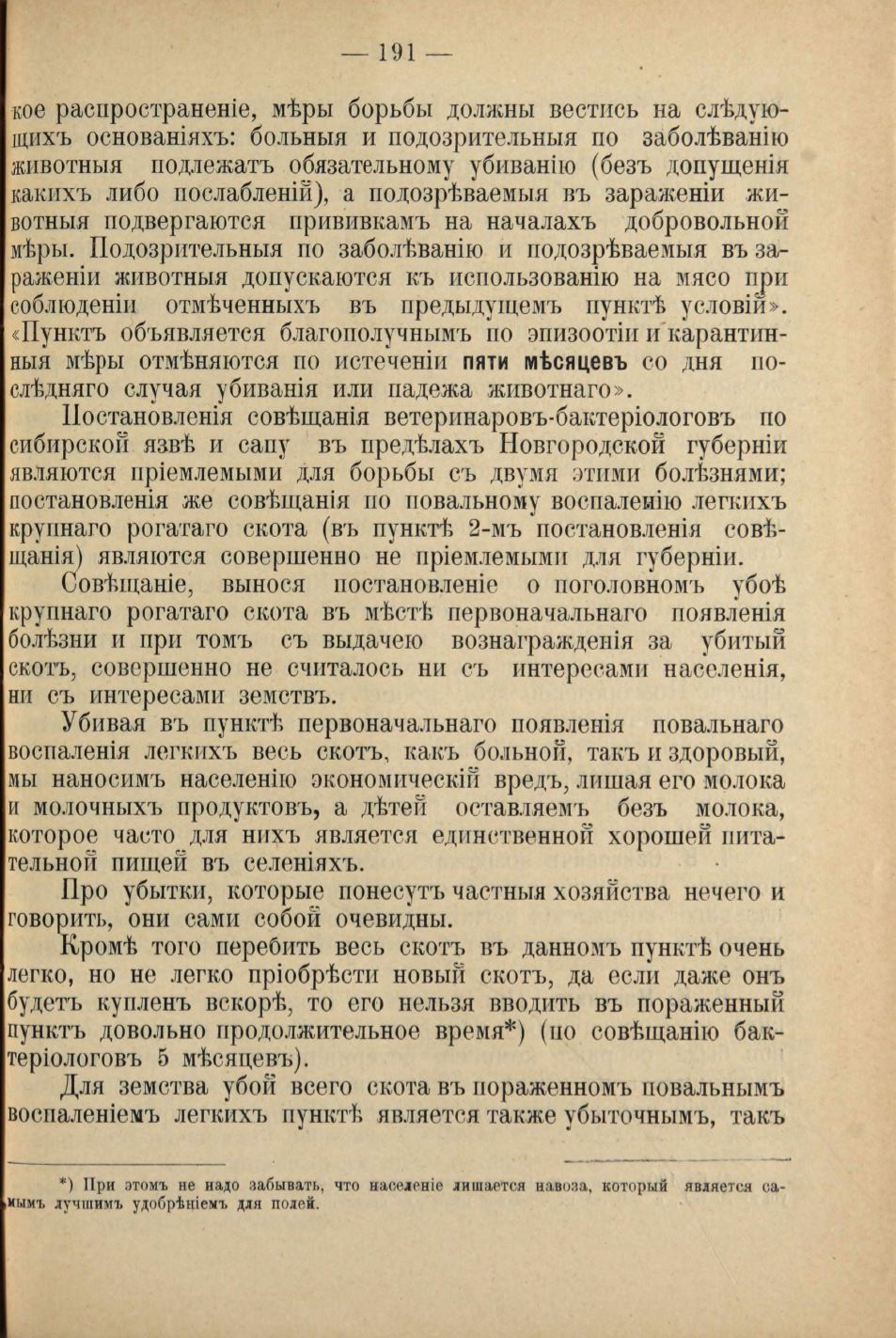 — 191 —

кое распространеніе, мѣры борьбы должны вестись на слѣдующихъ основаніяхъ: больныя и подозрительныя по заболѣванію животныя подлежатъ обязательному убиванію (безъ допущенія какихъ либо послабленій), а подозрѣваемыя въ зараженіи животныя подвергаются прививкамъ на началахъ добровольной мѣры. Подозрительныя по заболѣванію и подозрѣваемыя въ зараженіи животныя допускаются къ использованію на мясо при соблюденіи отмѣченныхъ въ предыдущемъ пунктѣ условій». «Пунктъ объявляется благополучнымъ по эпизоотіи и карантинныя мѣры отмѣняются по истеченіи пяти мѣсяцевъ со дня послѣдняго случая убиванія или падежа животнаго».

Постановленія совѣщанія ветеринаровъ-бактеріологовъ по сибирской язвѣ и сапу въ предѣлахъ Новгородской губерніи являются пріемлемыми для борьбы съ двумя этими болѣзнями; постановленія же совѣщанія по повальному воспаленію легкихъ крупнаго рогатаго скота (въ пунктѣ 2-мъ постановленія совѣщанія) являются совершенно не пріемлемыми для губерніи.

Совѣщаніе, вынося постановленіе о поголовномъ убоѣ крупнаго рогатаго скота въ мѣстѣ первоначальнаго появленія болѣзни и при томъ съ выдачею вознагражденія за убитый скотъ, совершенно не считалось ни съ интересами населенія, ни съ интересами земствъ.

Убивая въ пунктѣ первоначальнаго появленія повальнаго воспаленія легкихъ весь скотъ, какъ больной, такъ и здоровый, мы наносимъ населенію экономическій вредъ, лишая его молока и молочныхъ продуктовъ, а дѣтей оставляемъ безъ молока, которое часто для нихъ является единственной хорошей питательной пищей въ селеніяхъ.

Про убытки, которые понесутъ частныя хозяйства нечего и говорить, они сами собой очевидны.

Кромѣ того перебить весь скотъ въ данномъ пунктѣ очень легко, но не легко пріобрѣсти новый скотъ, да если даже онъ будетъ купленъ вскорѣ, то его нельзя вводить въ пораженный пунктъ довольно продолжительное время*) (по совѣщанію бактеріологовъ 5 мѣсяцевъ).

Для земства убой всего скота въ пораженномъ повальнымъ воспаленіемъ легкихъ пунктѣ является также убыточнымъ, такъ

*) При этомъ не надо забывать, что населеніе лишается навоза, который является самымъ лучшимъ удобрѣніемъ для полей.